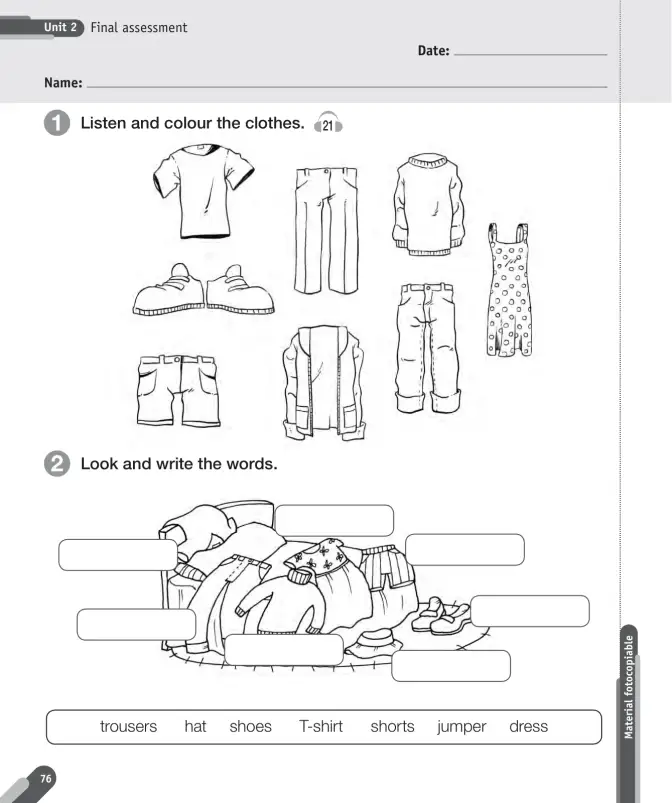 Unit 2 Final assessment

Date: ____

Name: ____

1 Listen and colour the clothes. 21

2 Look and write the words.

trousers hat shoes T-shirt shorts jumper dress

Material fotocopiable

76